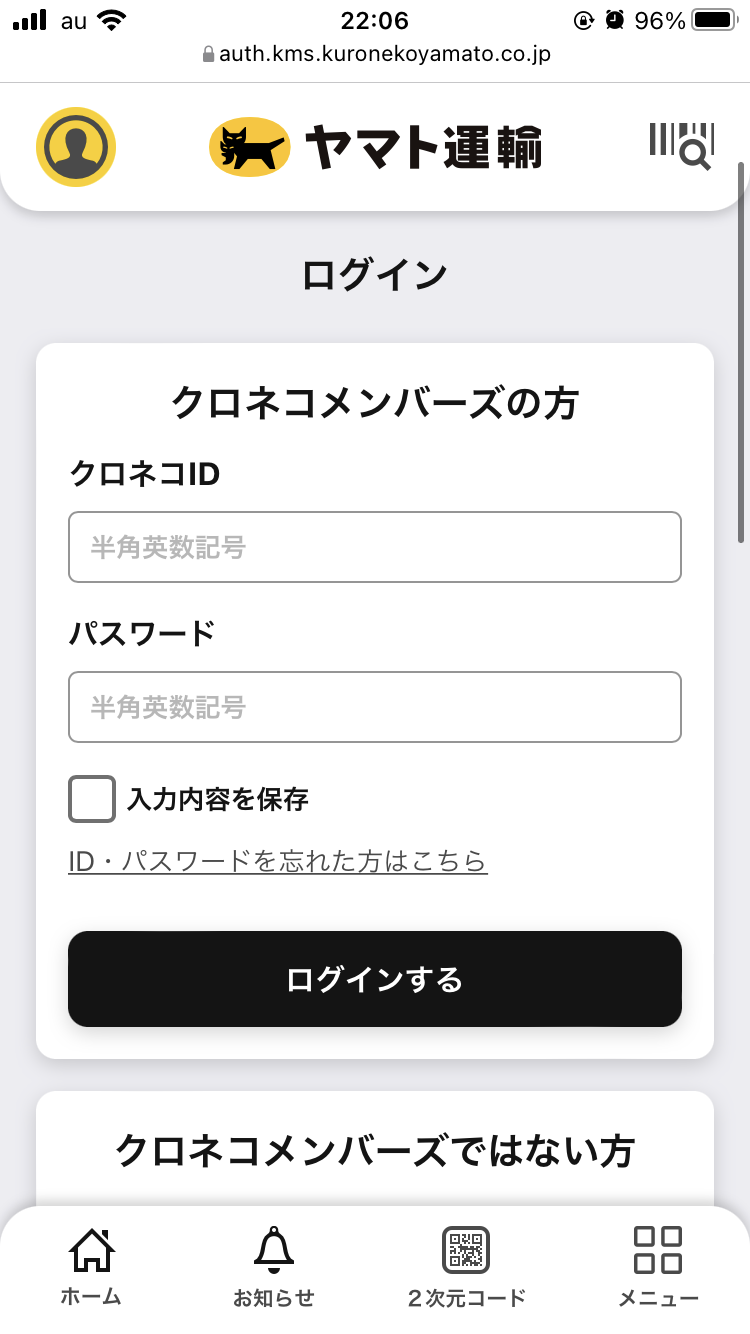 au 22:06 96%
auth.kms.kuronekoyamato.co.jp

ヤマト運輸

ログイン

クロネコメンバーズの方

クロネコID

半角英数記号

パスワード

半角英数記号

入力内容を保存

ID・パスワードを忘れた方はこちら

ログインする

クロネコメンバーズではない方

ホーム
お知らせ
２次元コード
メニュー